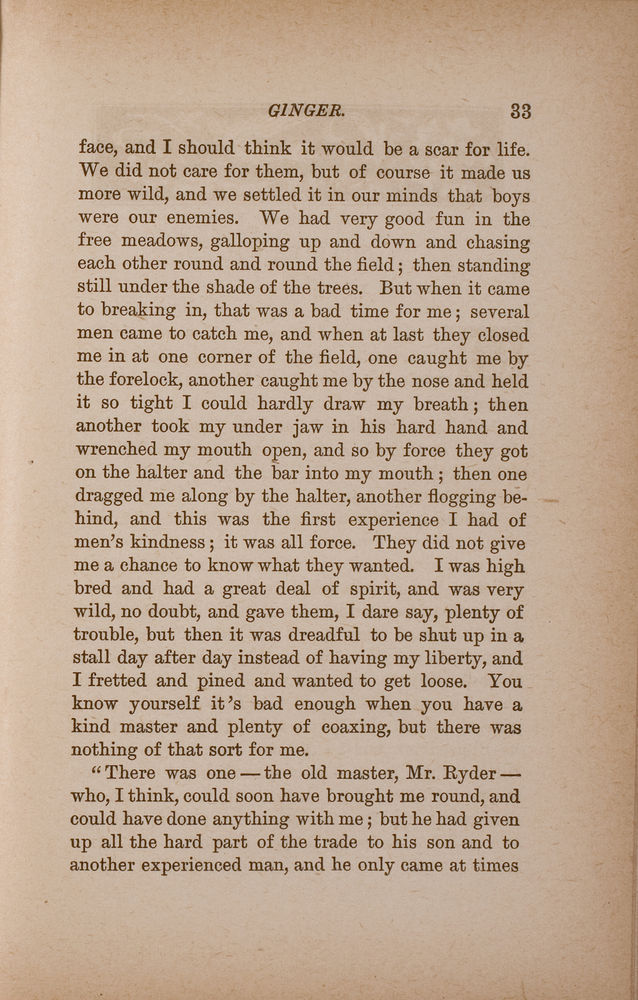 GINGER. 33

face, and I should think it would be a scar for life. We did not care for them, but of course it made us more wild, and we settled it in our minds that boys were our enemies. We had very good fun in the free meadows, galloping up and down and chasing each other round and round the field; then standing still under the shade of the trees. But when it came to breaking in, that was a bad time for me; several men came to catch me, and when at last they closed me in at one corner of the field, one caught me by the forelock, another caught me by the nose and held it so tight I could hardly draw my breath; then another took my under jaw in his hard hand and wrenched my mouth open, and so by force they got on the halter and the bar into my mouth; then one dragged me along by the halter, another flogging behind, and this was the first experience I had of men's kindness; it was all force. They did not give me a chance to know what they wanted. I was high bred and had a great deal of spirit, and was very wild, no doubt, and gave them, I dare say, plenty of trouble, but then it was dreadful to be shut up in a stall day after day instead of having my liberty, and I fretted and pined and wanted to get loose. You know yourself it's bad enough when you have a kind master and plenty of coaxing, but there was nothing of that sort for me.

"There was one — the old master, Mr. Ryder — who, I think, could soon have brought me round, and could have done anything with me; but he had given up all the hard part of the trade to his son and to another experienced man, and he only came at times